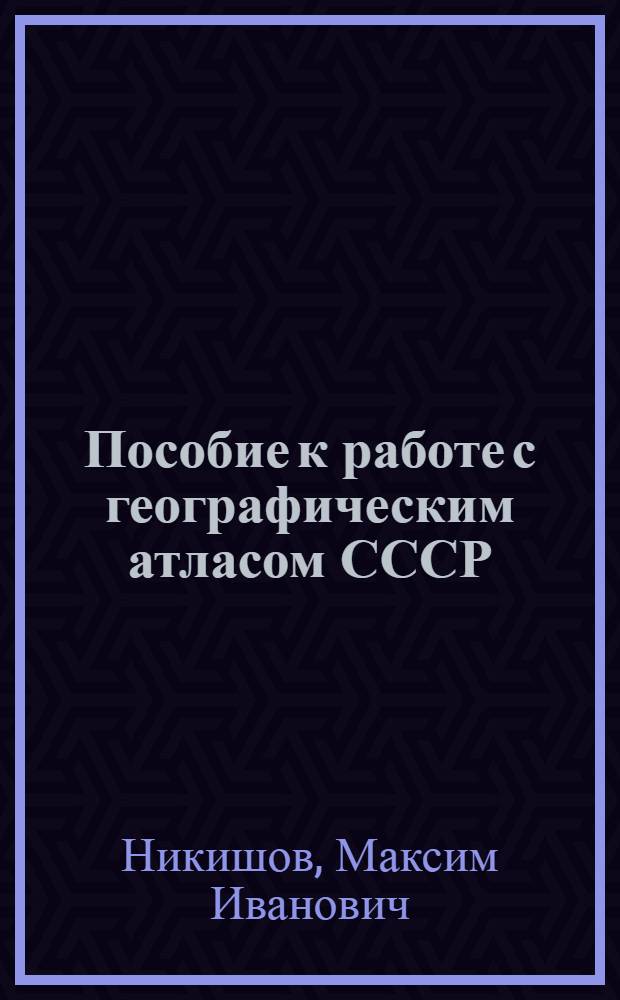 Пособие к работе с географическим атласом СССР

Никишов, Максим Иванович